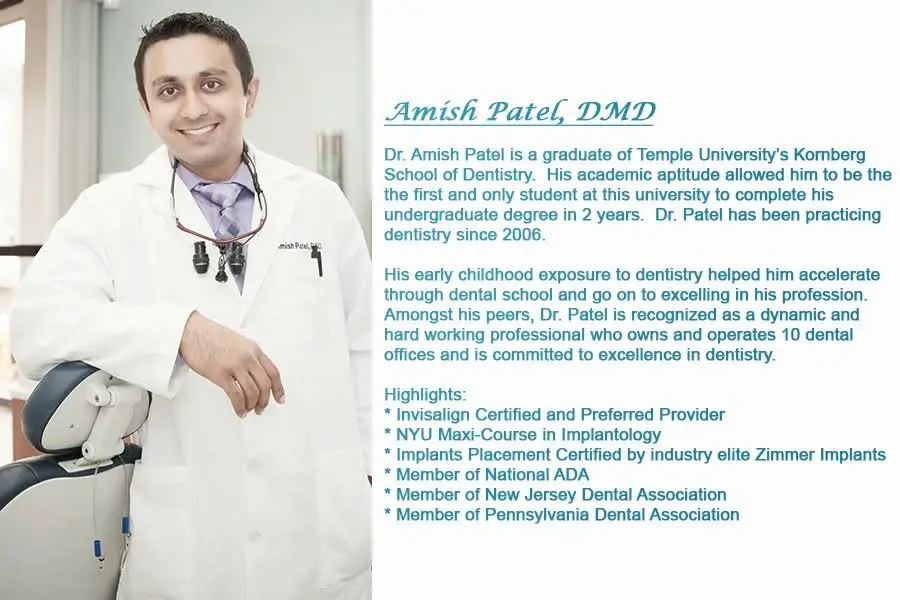 Amish Patel, DMD

Dr. Amish Patel is a graduate of Temple University's Kornberg School of Dentistry. His academic aptitude allowed him to be the the first and only student at this university to complete his undergraduate degree in 2 years. Dr. Patel has been practicing dentistry since 2006.

His early childhood exposure to dentistry helped him accelerate through dental school and go on to excelling in his profession. Amongst his peers, Dr. Patel is recognized as a dynamic and hard working professional who owns and operates 10 dental offices and is committed to excellence in dentistry.

Highlights:
* Invisalign Certified and Preferred Provider
* NYU Maxi-Course in Implantology
* Implants Placement Certified by industry elite Zimmer Implants
* Member of National ADA
* Member of New Jersey Dental Association
* Member of Pennsylvania Dental Association

Amish Patel, DMD